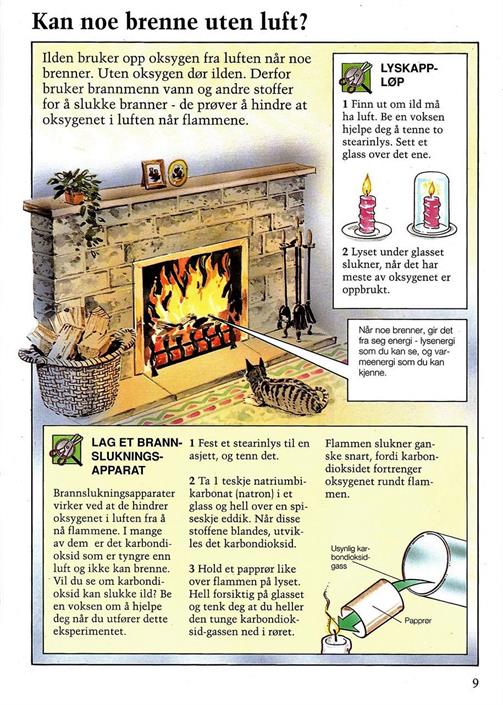 Kan noe brenne uten luft?

Ilden bruker opp oksygen fra luften når noe brenner. Uten oksygen dør ilden. Derfor bruker brannmenn vann og andre stoffer for å slukke branner - de prøver å hindre at oksygenet i luften når flammene.

LYSKAPPLØP

1 Finn ut om ild må ha luft. Be en voksen hjelpe deg å tenne to stearinlys. Sett et glass over det ene.

2 Lyset under glasset slukner, når det har meste av oksygenet er oppbrukt.

Når noe brenner, gir det fra seg energi - lysenergi som du kan se, og varmeenergi som du kan kjenne.

LAG ET BRANNSLUKNINGSAPPARAT

Brannslukningsapparater virker ved at de hindrer oksygenet i luften fra å nå flammene. I mange av dem er det karbondioksid som er tyngre enn luft og ikke kan brenne. Vil du se om karbondioksid kan slukke ild? Be en voksen om å hjelpe deg når du utfører dette eksperimentet.

1 Fest et stearinlys til en asjett, og tenn det.

2 Ta 1 teskje natriumbikarbonat (natron) i et glass og hell over en spiseskje eddik. Når disse stoffene blandes, utvikles det karbondioksid.

3 Hold et papprør like over flammen på lyset. Hell forsiktig på glasset og tenk deg at du heller den tunge karbondioksid-gassen ned i røret.

Flammen slukner ganske snart, fordi karbondioksidet fortrenger oksygenet rundt flammen.

Usynlig karbondioksidgass

Papprør

9